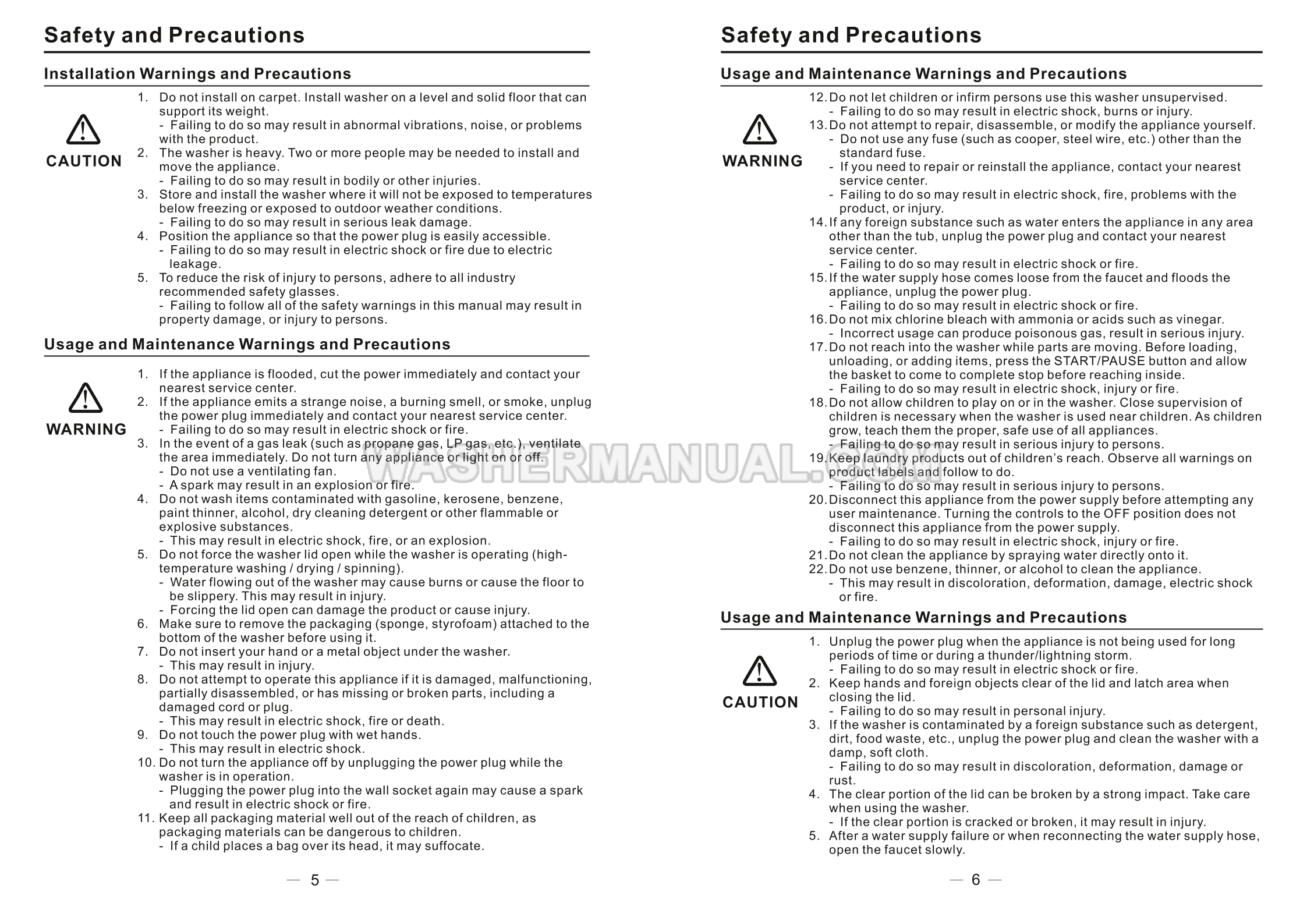 Safety and Precautions

Installation Warnings and Precautions

CAUTION

1. Do not install on carpet. Install washer on a level and solid floor that can support its weight.
- Failing to do so may result in abnormal vibrations, noise, or problems with the product.
2. The washer is heavy. Two or more people may be needed to install and move the appliance.
- Failing to do so may result in bodily or other injuries.
3. Store and install the washer where it will not be exposed to temperatures below freezing or exposed to outdoor weather conditions.
- Failing to do so may result in serious leak damage.
4. Position the appliance so that the power plug is easily accessible.
- Failing to do so may result in electric shock or fire due to electric leakage.
5. To reduce the risk of injury to persons, adhere to all industry recommended safety glasses.
- Failing to follow all of the safety warnings in this manual may result in property damage, or injury to persons.

Usage and Maintenance Warnings and Precautions

WARNING

1. If the appliance is flooded, cut the power immediately and contact your nearest service center.
2. If the appliance emits a strange noise, a burning smell, or smoke, unplug the power plug immediately and contact your nearest service center.
- Failing to do so may result in electric shock or fire.
3. In the event of a gas leak (such as propane gas, LP gas, etc.), ventilate the area immediately. Do not turn any appliance or light on or off.
- Do not use a ventilating fan.
- A spark may result in an explosion or fire.
4. Do not wash items contaminated with gasoline, kerosene, benzene, paint thinner, alcohol, dry cleaning detergent or other flammable or explosive substances.
- This may result in electric shock, fire, or an explosion.
5. Do not force the washer lid open while the washer is operating (high-temperature washing / drying / spinning).
- Water flowing out of the washer may cause burns or cause the floor to be slippery. This may result in injury.
- Forcing the lid open can damage the product or cause injury.
6. Make sure to remove the packaging (sponge, styrofoam) attached to the bottom of the washer before using it.
7. Do not insert your hand or a metal object under the washer.
- This may result in injury.
8. Do not attempt to operate this appliance if it is damaged, malfunctioning, partially disassembled, or has missing or broken parts, including a damaged cord or plug.
- This may result in electric shock, fire or death.
9. Do not touch the power plug with wet hands.
- This may result in electric shock.
10. Do not turn the appliance off by unplugging the power plug while the washer is in operation.
- Plugging the power plug into the wall socket again may cause a spark and result in electric shock or fire.
11. Keep all packaging material well out of the reach of children, as packaging materials can be dangerous to children.
- If a child places a bag over its head, it may suffocate.

— 5 —

Safety and Precautions

Usage and Maintenance Warnings and Precautions

WARNING

12. Do not let children or infirm persons use this washer unsupervised.
- Failing to do so may result in electric shock, burns or injury.
13. Do not attempt to repair, disassemble, or modify the appliance yourself.
- Do not use any fuse (such as cooper, steel wire, etc.) other than the standard fuse.
- If you need to repair or reinstall the appliance, contact your nearest service center.
- Failing to do so may result in electric shock, fire, problems with the product, or injury.
14. If any foreign substance such as water enters the appliance in any area other than the tub, unplug the power plug and contact your nearest service center.
- Failing to do so may result in electric shock or fire.
15. If the water supply hose comes loose from the faucet and floods the appliance, unplug the power plug.
- Failing to do so may result in electric shock or fire.
16. Do not mix chlorine bleach with ammonia or acids such as vinegar.
- Incorrect usage can produce poisonous gas, result in serious injury.
17. Do not reach into the washer while parts are moving. Before loading, unloading, or adding items, press the START/PAUSE button and allow the basket to come to complete stop before reaching inside.
- Failing to do so may result in electric shock, injury or fire.
18. Do not allow children to play on or in the washer. Close supervision of children is necessary when the washer is used near children. As children grow, teach them the proper, safe use of all appliances.
- Failing to do so may result in serious injury to persons.
19. Keep laundry products out of children's reach. Observe all warnings on product labels and follow to do.
- Failing to do so may result in serious injury to persons.
20. Disconnect this appliance from the power supply before attempting any user maintenance. Turning the controls to the OFF position does not disconnect this appliance from the power supply.
- Failing to do so may result in electric shock, injury or fire.
21. Do not clean the appliance by spraying water directly onto it.
22. Do not use benzene, thinner, or alcohol to clean the appliance.
- This may result in discoloration, deformation, damage, electric shock or fire.

Usage and Maintenance Warnings and Precautions

CAUTION

1. Unplug the power plug when the appliance is not being used for long periods of time or during a thunder/lightning storm.
- Failing to do so may result in electric shock or fire.
2. Keep hands and foreign objects clear of the lid and latch area when closing the lid.
- Failing to do so may result in personal injury.
3. If the washer is contaminated by a foreign substance such as detergent, dirt, food waste, etc., unplug the power plug and clean the washer with a damp, soft cloth.
- Failing to do so may result in discoloration, deformation, damage or rust.
4. The clear portion of the lid can be broken by a strong impact. Take care when using the washer.
- If the clear portion is cracked or broken, it may result in injury.
5. After a water supply failure or when reconnecting the water supply hose, open the faucet slowly.

— 6 —

WASHERMANUAL.COM